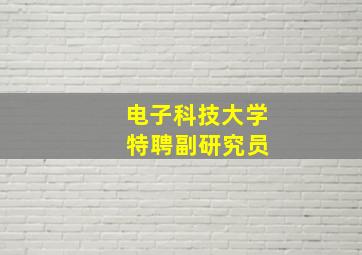 电子科技大学
特聘副研究员